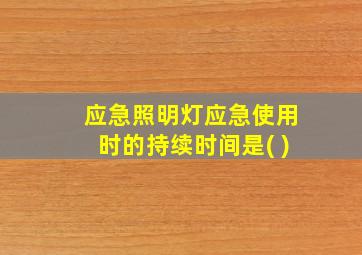 应急照明灯应急使用时的持续时间是( )